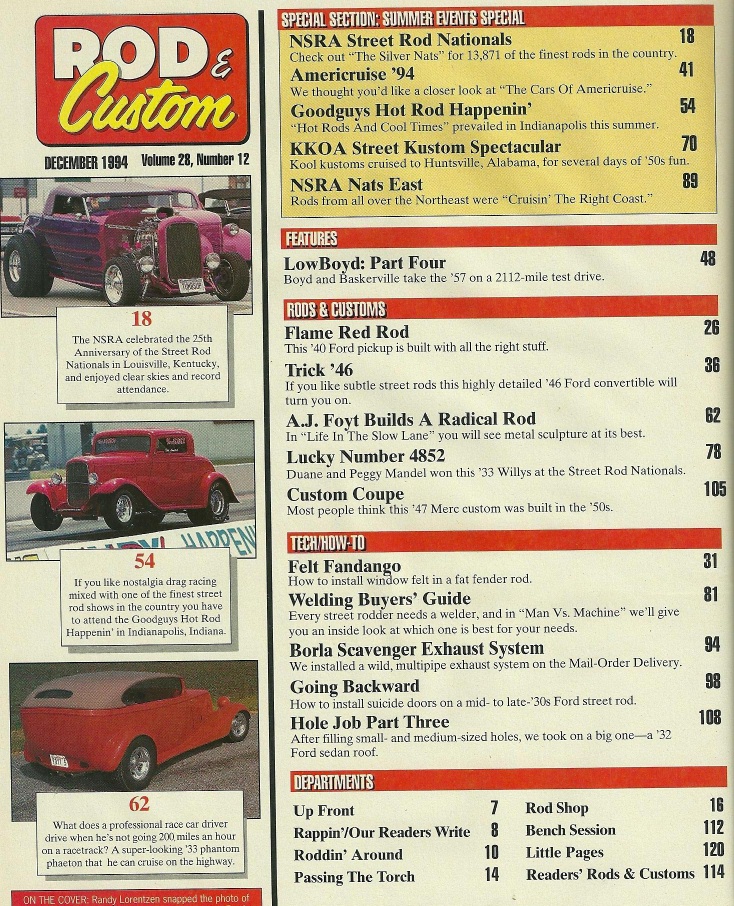 ROD & Custom

DECEMBER 1994 Volume 28, Number 12

18
The NSRA celebrated the 25th Anniversary of the Street Rod Nationals in Louisville, Kentucky, and enjoyed clear skies and record attendance.

54
If you like nostalgia drag racing mixed with one of the finest street rod shows in the country you have to attend the Goodguys Hot Rod Happenin' in Indianapolis, Indiana.

62
What does a professional race car driver drive when he's not going 200 miles an hour on a racetrack? A super-looking '33 phantom phaeton that he can cruise on the highway.

ON THE COVER: Randy Lorentzen snapped the photo of

SPECIAL SECTION: SUMMER EVENTS SPECIAL

NSRA Street Rod Nationals 18
Check out "The Silver Nats" for 13,871 of the finest rods in the country.

Americruise '94 41
We thought you'd like a closer look at "The Cars Of Americruise."

Goodguys Hot Rod Happenin' 54
"Hot Rods And Cool Times" prevailed in Indianapolis this summer.

KKOA Street Kustom Spectacular 70
Kool kustoms cruised to Huntsville, Alabama, for several days of '50s fun.

NSRA Nats East 89
Rods from all over the Northeast were "Cruisin' The Right Coast."

FEATURES

LowBoyd: Part Four 48
Boyd and Baskerville take the '57 on a 2112-mile test drive.

RODS & CUSTOMS

Flame Red Rod 26
This '40 Ford pickup is built with all the right stuff.

Trick '46 36
If you like subtle street rods this highly detailed '46 Ford convertible will turn you on.

A.J. Foyt Builds A Radical Rod 62
In "Life In The Slow Lane" you will see metal sculpture at its best.

Lucky Number 4852 78
Duane and Peggy Mandel won this '33 Willys at the Street Rod Nationals.

Custom Coupe 105
Most people think this '47 Merc custom was built in the '50s.

TECH/HOW-TO

Felt Fandango 31
How to install window felt in a fat fender rod.

Welding Buyers' Guide 81
Every street rodder needs a welder, and in "Man Vs. Machine" we'll give you an inside look at which one is best for your needs.

Borla Scavenger Exhaust System 94
We installed a wild, multipipe exhaust system on the Mail-Order Delivery.

Going Backward 98
How to install suicide doors on a mid- to late-'30s Ford street rod.

Hole Job Part Three 108
After filling small- and medium-sized holes, we took on a big one—a '32 Ford sedan roof.

DEPARTMENTS

Up Front 7
Rappin'/Our Readers Write 8
Roddin' Around 10
Passing The Torch 14

Rod Shop 16
Bench Session 112
Little Pages 120
Readers' Rods & Customs 114